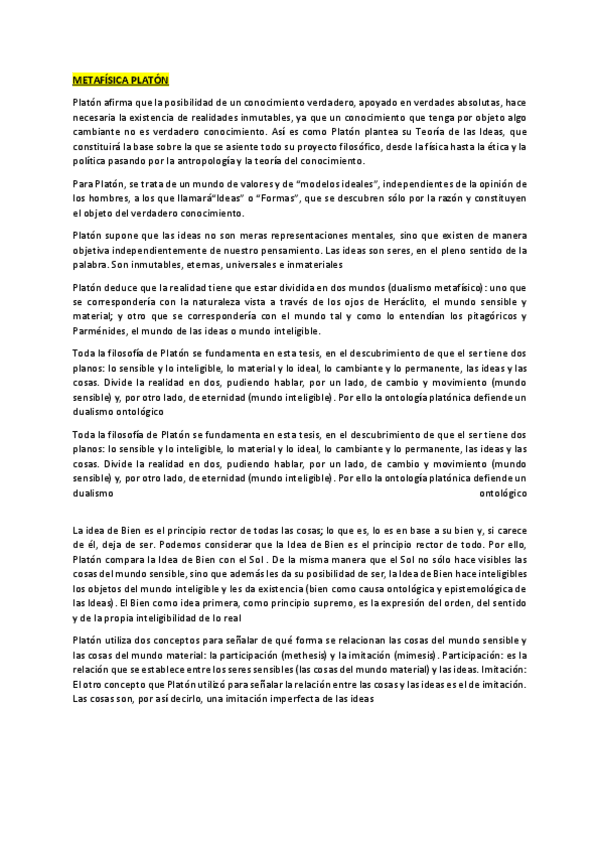 METAFÍSICA PLATÓN

Platón afirma que la posibilidad de un conocimiento verdadero, apoyado en verdades absolutas, hace necesaria la existencia de realidades inmutables, ya que un conocimiento que tenga por objeto algo cambiante no es verdadero conocimiento. Así es como Platón plantea su Teoría de las Ideas, que constituirá la base sobre la que se asiente todo su proyecto filosófico, desde la física hasta la ética y la política pasando por la antropología y la teoría del conocimiento.

Para Platón, se trata de un mundo de valores y de "modelos ideales", independientes de la opinión de los hombres, a los que llamará"Ideas" o "Formas", que se descubren sólo por la razón y constituyen el objeto del verdadero conocimiento.

Platón supone que las ideas no son meras representaciones mentales, sino que existen de manera objetiva independientemente de nuestro pensamiento. Las ideas son seres, en el pleno sentido de la palabra. Son inmutables, eternas, universales e inmateriales

Platón deduce que la realidad tiene que estar dividida en dos mundos (dualismo metafísico): uno que se correspondería con la naturaleza vista a través de los ojos de Heráclito, el mundo sensible y material; y otro que se correspondería con el mundo tal y como lo entendían los pitagóricos y Parménides, el mundo de las ideas o mundo inteligible.

Toda la filosofía de Platón se fundamenta en esta tesis, en el descubrimiento de que el ser tiene dos planos: lo sensible y lo inteligible, lo material y lo ideal, lo cambiante y lo permanente, las ideas y las cosas. Divide la realidad en dos, pudiendo hablar, por un lado, de cambio y movimiento (mundo sensible) y, por otro lado, de eternidad (mundo inteligible). Por ello la ontología platónica defiende un dualismo ontológico

Toda la filosofía de Platón se fundamenta en esta tesis, en el descubrimiento de que el ser tiene dos planos: lo sensible y lo inteligible, lo material y lo ideal, lo cambiante y lo permanente, las ideas y las cosas. Divide la realidad en dos, pudiendo hablar, por un lado, de cambio y movimiento (mundo sensible) y, por otro lado, de eternidad (mundo inteligible). Por ello la ontología platónica defiende un dualismo ontológico

La idea de Bien es el principio rector de todas las cosas; lo que es, lo es en base a su bien y, si carece de él, deja de ser. Podemos considerar que la Idea de Bien es el principio rector de todo. Por ello, Platón compara la Idea de Bien con el Sol. De la misma manera que el Sol no sólo hace visibles las cosas del mundo sensible, sino que además les da su posibilidad de ser, la Idea de Bien hace inteligibles los objetos del mundo inteligible y les da existencia (bien como causa ontológica y epistemológica de las Ideas). El Bien como idea primera, como principio supremo, es la expresión del orden, del sentido y de la propia inteligibilidad de lo real

Platón utiliza dos conceptos para señalar de qué forma se relacionan las cosas del mundo sensible y las cosas del mundo material: la participación (methesis) y la imitación (mimesis). Participación: es la relación que se establece entre los seres sensibles (las cosas del mundo material) y las ideas. Imitación: El otro concepto que Platón utilizó para señalar la relación entre las cosas y las ideas es el de imitación. Las cosas son, por así decirlo, una imitación imperfecta de las ideas